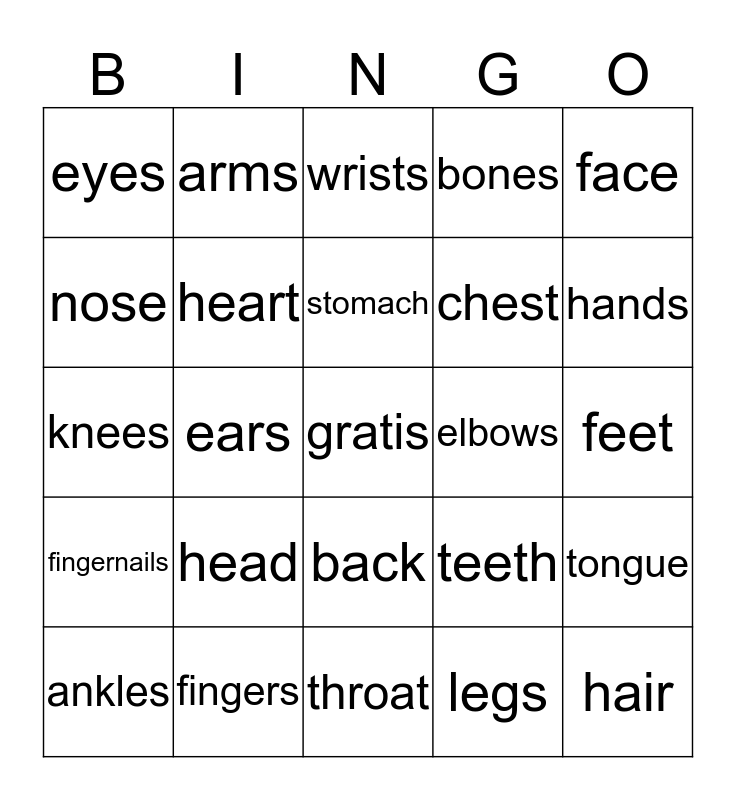 | B | I | N | G | O |
|---|---|---|---|---|
| eyes | arms | wrists | bones | face |
| nose | heart | stomach | chest | hands |
| knees | ears | gratis | elbows | feet |
| fingernails | head | back | teeth | tongue |
| ankles | fingers | throat | legs | hair |